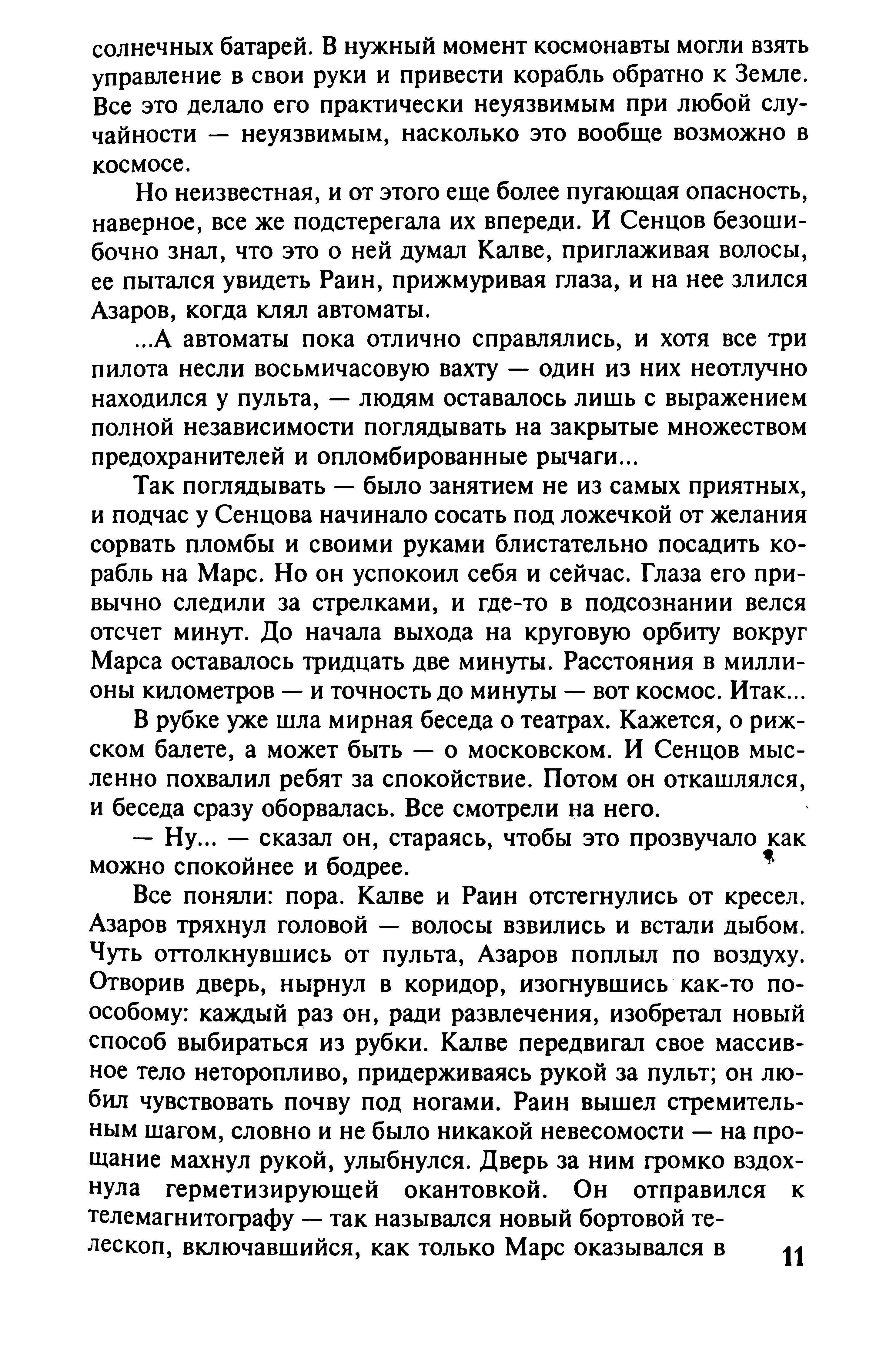 солнечных батарей. В нужный момент космонавты могли взять управление в свои руки и привести корабль обратно к Земле. Все это делало его практически неуязвимым при любой случайности — неуязвимым, насколько это вообще возможно в космосе.

Но неизвестная, и от этого еще более пугающая опасность, наверное, все же подстерегала их впереди. И Сенцов безошибочно знал, что это о ней думал Калве, приглаживая волосы, ее пытался увидеть Раин, прижмуривая глаза, и на нее злился Азаров, когда клял автоматы.

...А автоматы пока отлично справлялись, и хотя все три пилота несли восьмичасовую вахту — один из них неотлучно находился у пульта, — людям оставалось лишь с выражением полной независимости поглядывать на закрытые множеством предохранителей и опломбированные рычаги...

Так поглядывать — было занятием не из самых приятных, и подчас у Сенцова начинало сосать под ложечкой от желания сорвать пломбы и своими руками блистательно посадить корабль на Марс. Но он успокоил себя и сейчас. Глаза его привычно следили за стрелками, и где-то в подсознании велся отсчет минут. До начала выхода на круговую орбиту вокруг Марса оставалось тридцать две минуты. Расстояния в миллионы километров — и точность до минуты — вот космос. Итак...

В рубке уже шла мирная беседа о театрах. Кажется, о рижском балете, а может быть — о московском. И Сенцов мысленно похвалил ребят за спокойствие. Потом он откашлялся, и беседа сразу оборвалась. Все смотрели на него.

— Ну... — сказал он, стараясь, чтобы это прозвучало как можно спокойнее и бодрее.

Все поняли: пора. Калве и Раин отстегнулись от кресел. Азаров тряхнул головой — волосы взвились и встали дыбом. Чуть оттолкнувшись от пульта, Азаров поплыл по воздуху. Отворив дверь, нырнул в коридор, изогнувшись как-то по-особому: каждый раз он, ради развлечения, изобретал новый способ выбираться из рубки. Калве передвигал свое массивное тело неторопливо, придерживаясь рукой за пульт; он любил чувствовать почву под ногами. Раин вышел стремительным шагом, словно и не было никакой невесомости — на прощание махнул рукой, улыбнулся. Дверь за ним громко вздохнула герметизирующей окантовкой. Он отправился к телемагнитографу — так назывался новый бортовой телескоп, включавшийся, как только Марс оказывался в

11